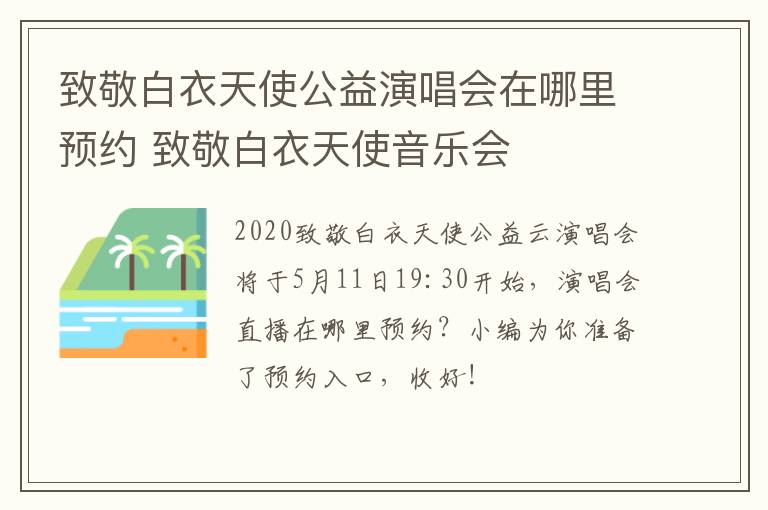 致敬白衣天使公益演唱会在哪里预约 致敬白衣天使音乐会

2020致敬白衣天使公益云演唱会将于5月11日19:30开始，演唱会直播在哪里预约？小编为你准备了预约入口，收好!